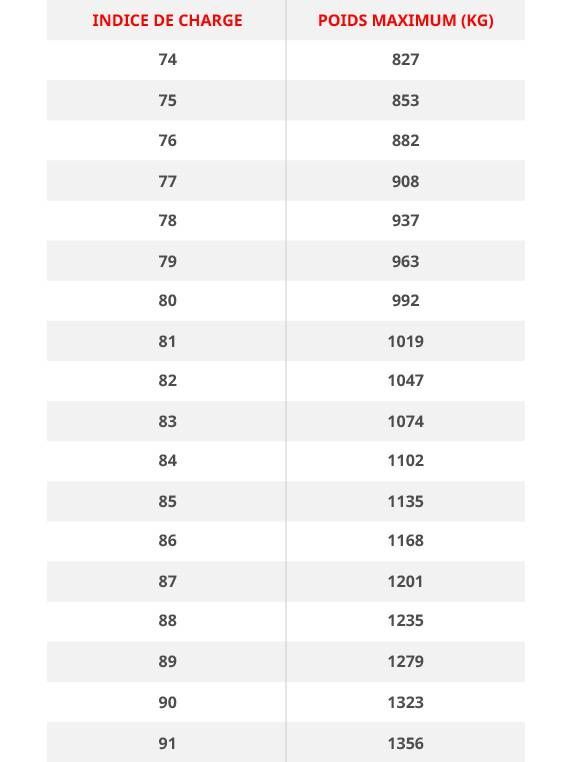 | INDICE DE CHARGE | POIDS MAXIMUM (KG) |
|---|---|
| 74 | 827 |
| 75 | 853 |
| 76 | 882 |
| 77 | 908 |
| 78 | 937 |
| 79 | 963 |
| 80 | 992 |
| 81 | 1019 |
| 82 | 1047 |
| 83 | 1074 |
| 84 | 1102 |
| 85 | 1135 |
| 86 | 1168 |
| 87 | 1201 |
| 88 | 1235 |
| 89 | 1279 |
| 90 | 1323 |
| 91 | 1356 |